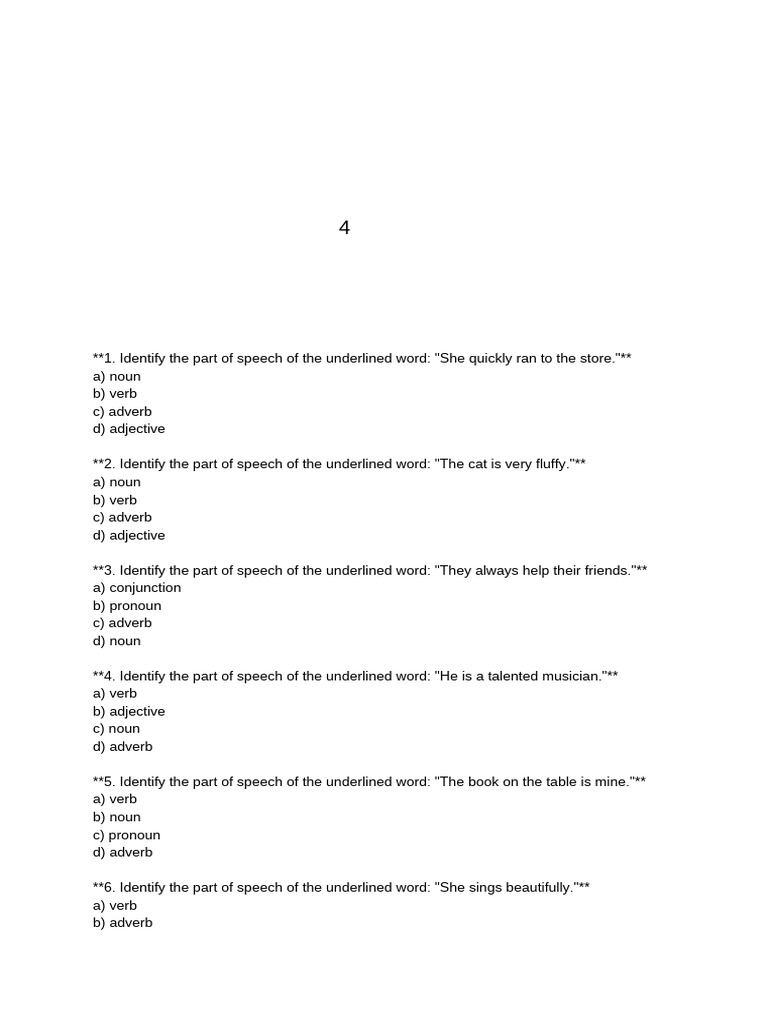 4

**1. Identify the part of speech of the underlined word: "She quickly ran to the store."**
a) noun
b) verb
c) adverb
d) adjective

**2. Identify the part of speech of the underlined word: "The cat is very fluffy."**
a) noun
b) verb
c) adverb
d) adjective

**3. Identify the part of speech of the underlined word: "They always help their friends."**
a) conjunction
b) pronoun
c) adverb
d) noun

**4. Identify the part of speech of the underlined word: "He is a talented musician."**
a) verb
b) adjective
c) noun
d) adverb

**5. Identify the part of speech of the underlined word: "The book on the table is mine."**
a) verb
b) noun
c) pronoun
d) adverb

**6. Identify the part of speech of the underlined word: "She sings beautifully."**
a) verb
b) adverb